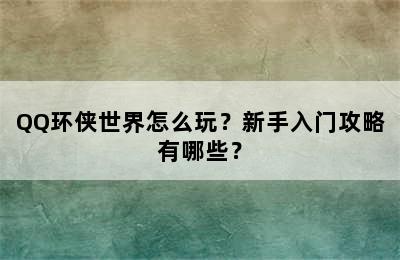 QQ环侠世界怎么玩？新手入门攻略有哪些？